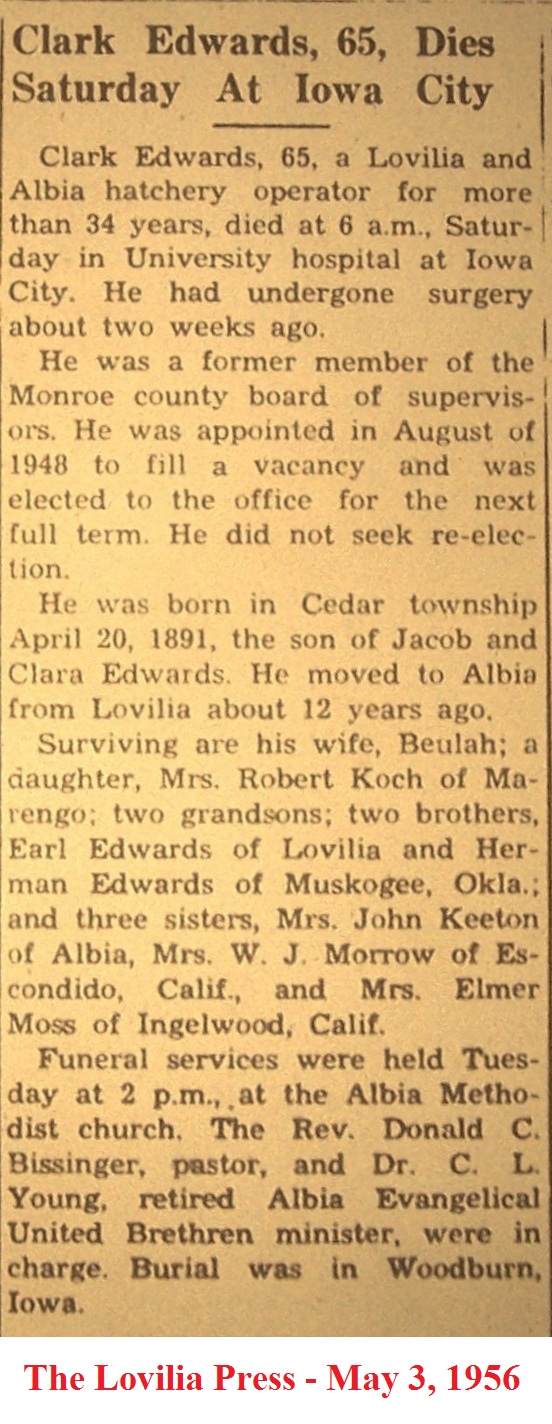 Clark Edwards, 65, Dies Saturday At Iowa City

Clark Edwards, 65, a Lovilia and Albia hatchery operator for more than 34 years, died at 6 a.m., Saturday in University hospital at Iowa City. He had undergone surgery about two weeks ago.

He was a former member of the Monroe county board of supervisors. He was appointed in August of 1948 to fill a vacancy and was elected to the office for the next full term. He did not seek re-election.

He was born in Cedar township April 20, 1891, the son of Jacob and Clara Edwards. He moved to Albia from Lovilia about 12 years ago.

Surviving are his wife, Beulah; a daughter, Mrs. Robert Koch of Marengo; two grandsons; two brothers, Earl Edwards of Lovilia and Herman Edwards of Muskogee, Okla.; and three sisters, Mrs. John Keeton of Albia, Mrs. W. J. Morrow of Escondido, Calif., and Mrs. Elmer Moss of Ingelwood, Calif.

Funeral services were held Tuesday at 2 p.m., at the Albia Methodist church. The Rev. Donald C. Bissinger, pastor, and Dr. C. L. Young, retired Albia Evangelical United Brethren minister, were in charge. Burial was in Woodburn, Iowa.

The Lovilia Press - May 3, 1956